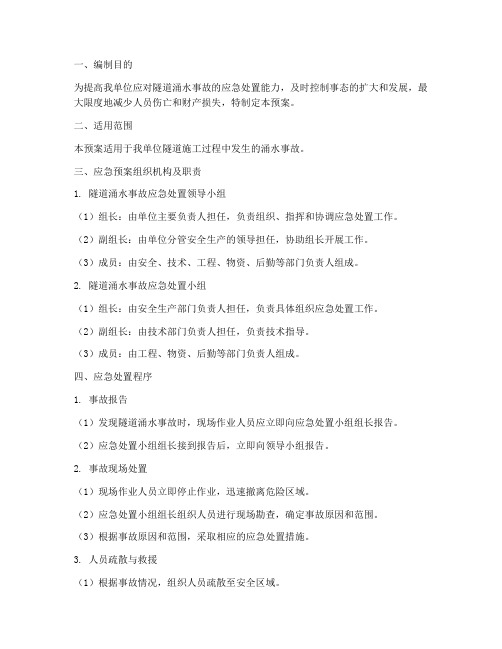 一、编制目的

为提高我单位应对隧道涌水事故的应急处置能力，及时控制事态的扩大和发展，最大限度地减少人员伤亡和财产损失，特制定本预案。

二、适用范围

本预案适用于我单位隧道施工过程中发生的涌水事故。

三、应急预案组织机构及职责

1. 隧道涌水事故应急处置领导小组

（1）组长：由单位主要负责人担任，负责组织、指挥和协调应急处置工作。

（2）副组长：由单位分管安全生产的领导担任，协助组长开展工作。

（3）成员：由安全、技术、工程、物资、后勤等部门负责人组成。

2. 隧道涌水事故应急处置小组

（1）组长：由安全生产部门负责人担任，负责具体组织应急处置工作。

（2）副组长：由技术部门负责人担任，负责技术指导。

（3）成员：由工程、物资、后勤等部门负责人组成。

四、应急处置程序

1. 事故报告

（1）发现隧道涌水事故时，现场作业人员应立即向应急处置小组组长报告。

（2）应急处置小组组长接到报告后，立即向领导小组报告。

2. 事故现场处置

（1）现场作业人员立即停止作业，迅速撤离危险区域。

（2）应急处置小组组长组织人员进行现场勘查，确定事故原因和范围。

（3）根据事故原因和范围，采取相应的应急处置措施。

3. 人员疏散与救援

（1）根据事故情况，组织人员疏散至安全区域。